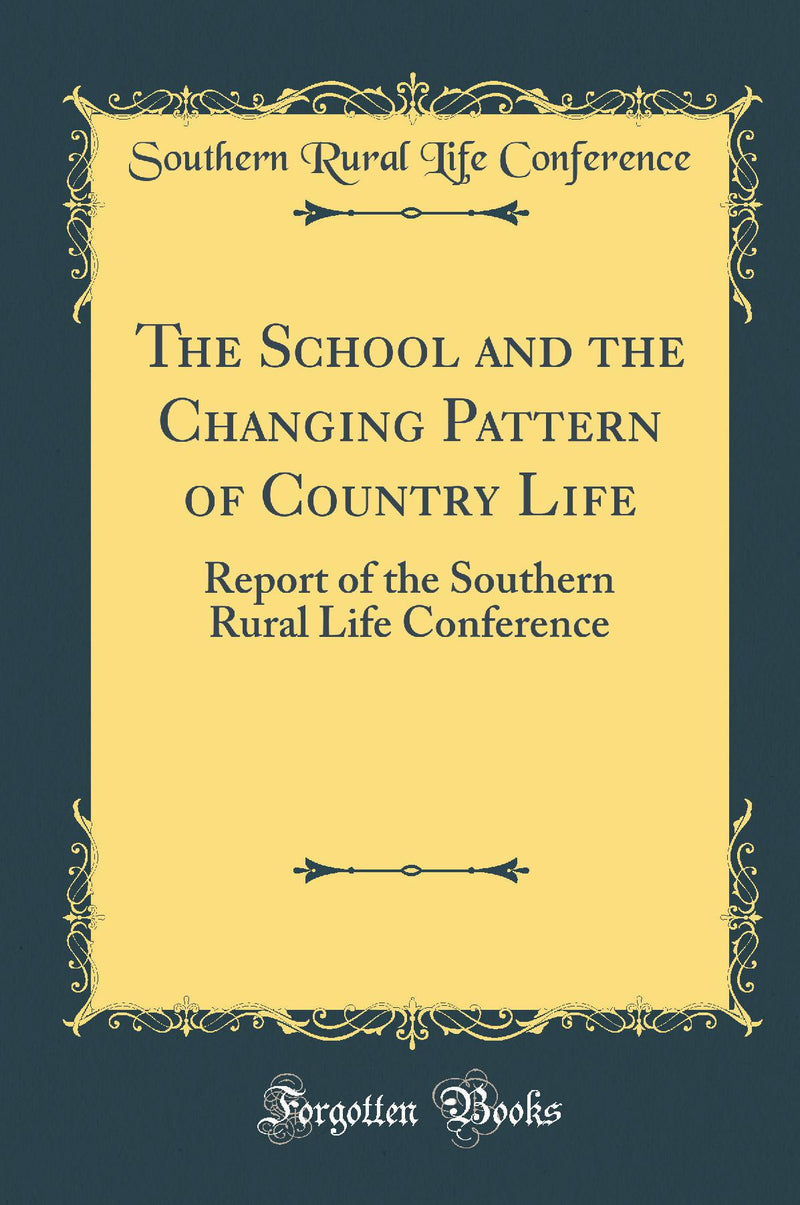 Southern Rural Life Conference

The School and the Changing Pattern of Country Life

Report of the Southern Rural Life Conference

Forgotten Books